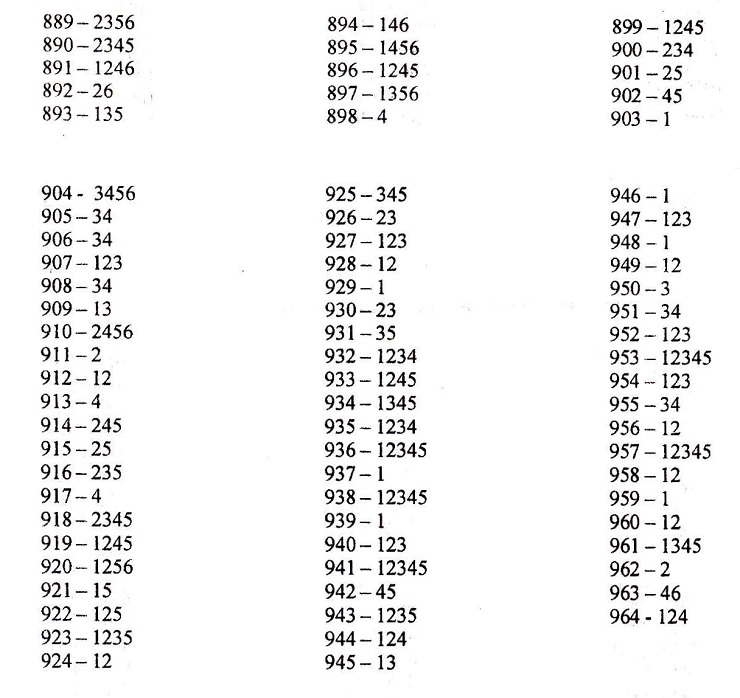 889 – 2356
890 – 2345
891 – 1246
892 – 26
893 – 135

894 – 146
895 – 1456
896 – 1245
897 – 1356
898 – 4

899 – 1245
900 – 234
901 – 25
902 – 45
903 – 1

904 - 3456
905 – 34
906 – 34
907 – 123
908 – 34
909 – 13
910 – 2456
911 – 2
912 – 12
913 – 4
914 – 245
915 – 25
916 – 235
917 – 4
918 – 2345
919 – 1245
920 – 1256
921 – 15
922 – 125
923 – 1235
924 – 12

925 – 345
926 – 23
927 – 123
928 – 12
929 – 1
930 – 23
931 – 35
932 – 1234
933 – 1245
934 – 1345
935 – 1234
936 – 12345
937 – 1
938 – 12345
939 – 1
940 – 123
941 – 12345
942 – 45
943 – 1235
944 – 124
945 – 13

946 – 1
947 – 123
948 – 1
949 – 12
950 – 3
951 – 34
952 – 123
953 – 12345
954 – 123
955 – 34
956 – 12
957 – 12345
958 – 12
959 – 1
960 – 12
961 – 1345
962 – 2
963 – 46
964 - 124